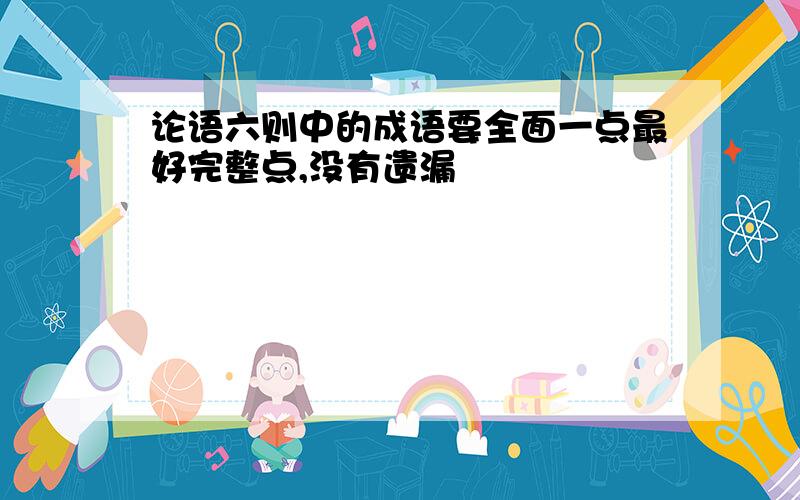 论语六则中的成语要全面一点最好完整点,没有遗漏